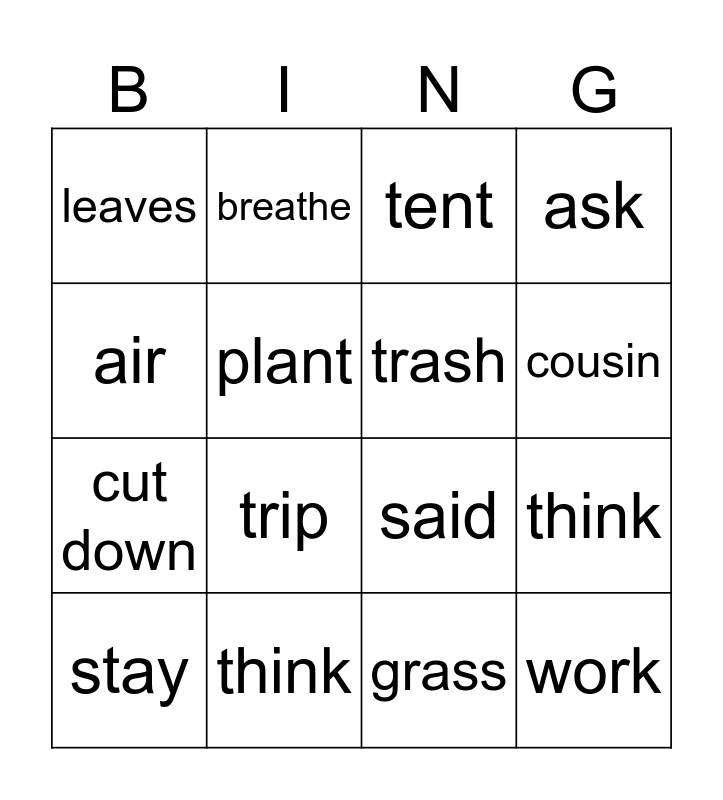 | B | I | N | G |
|---|---|---|---|
| leaves | breathe | tent | ask |
| air | plant | trash | cousin |
| cut down | trip | said | think |
| stay | think | grass | work |